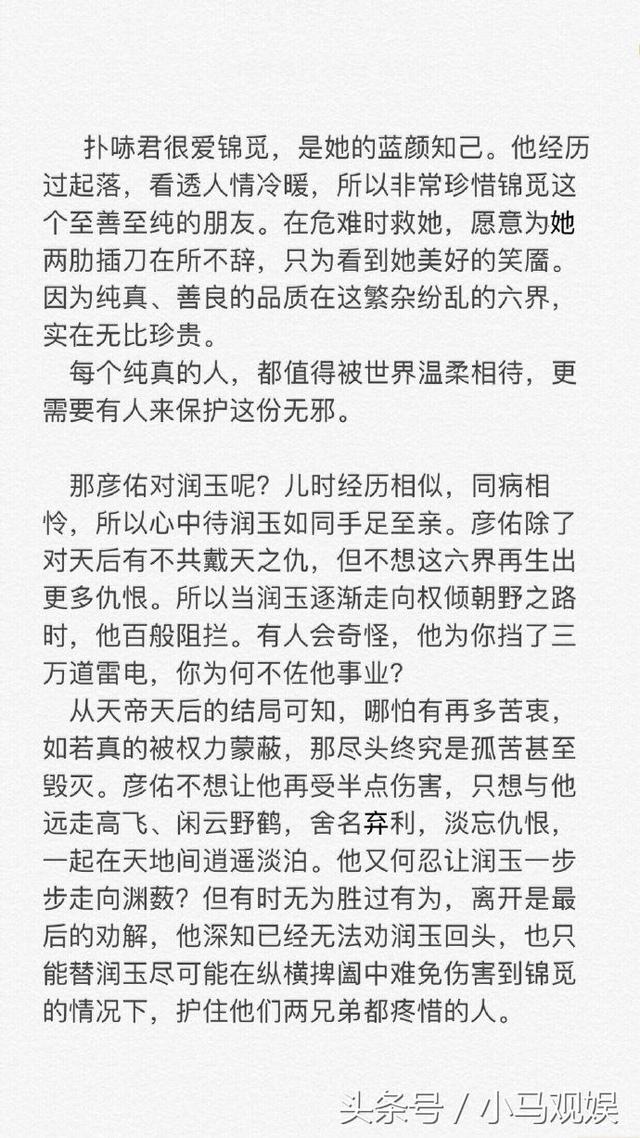 扑哧君很爱锦觅，是她的蓝颜知己。他经历过起落，看透人情冷暖，所以非常珍惜锦觅这个至善至纯的朋友。在危难时救她，愿意为她两肋插刀在所不辞，只为看到她美好的笑靥。因为纯真、善良的品质在这繁杂纷乱的六界，实在无比珍贵。

每个纯真的人，都值得被世界温柔相待，更需要有人来保护这份无邪。

那彦佑对润玉呢？儿时经历相似，同病相怜，所以心中待润玉如同手足至亲。彦佑除了对天后有不共戴天之仇，但不想这六界再生出更多仇恨。所以当润玉逐渐走向权倾朝野之路时，他百般阻拦。有人会奇怪，他为你挡了三万道雷电，你为何不佐他事业？

从天帝天后的结局可知，哪怕有再多苦衷，如若真的被权力蒙蔽，那尽头终究是孤苦甚至毁灭。彦佑不想让他再受半点伤害，只想与他远走高飞、闲云野鹤，舍名弃利，淡忘仇恨，一起在天地间逍遥淡泊。他又何忍让润玉一步步走向渊薮？但有时无为胜过有为，离开是最后的劝解，他深知已经无法劝润玉回头，也只能替润玉尽可能在纵横捭阖中难免伤害到锦觅的情况下，护住他们两兄弟都疼惜的人。

头条号 / 小马观娱